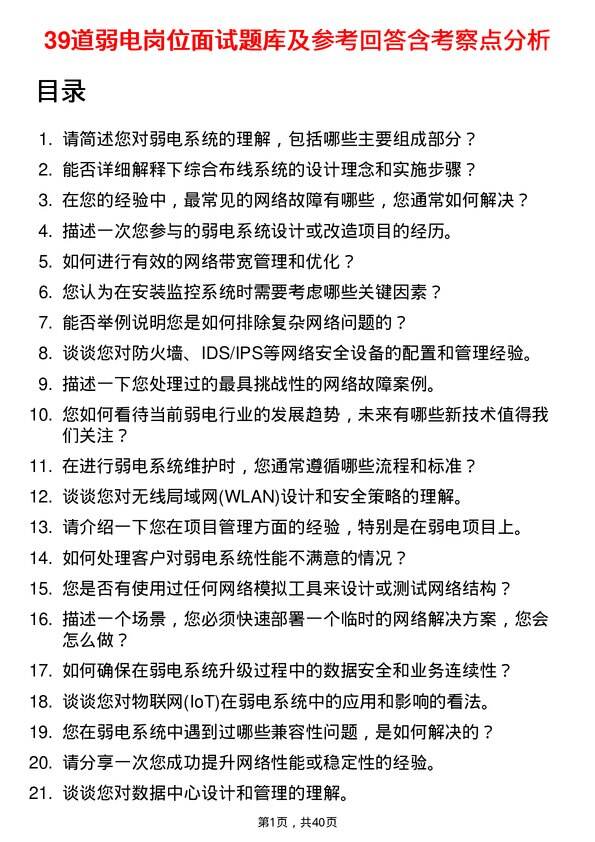 39道弱电岗位面试题库及参考回答含考察点分析

目录

1. 请简述您对弱电系统的理解，包括哪些主要组成部分？
2. 能否详细解释下综合布线系统的设计理念和实施步骤？
3. 在您的经验中，最常见的网络故障有哪些，您通常如何解决？
4. 描述一次您参与的弱电系统设计或改造项目的经历。
5. 如何进行有效的网络带宽管理和优化？
6. 您认为在安装监控系统时需要考虑哪些关键因素？
7. 能否举例说明您是如何排除复杂网络问题的？
8. 谈谈您对防火墙、IDS/IPS等网络安全设备的配置和管理经验。
9. 描述一下您处理过的最具挑战性的网络故障案例。
10. 您如何看待当前弱电行业的发展趋势，未来有哪些新技术值得我们关注？
11. 在进行弱电系统维护时，您通常遵循哪些流程和标准？
12. 谈谈您对无线局域网(WLAN)设计和安全策略的理解。
13. 请介绍一下您在项目管理方面的经验，特别是在弱电项目上。
14. 如何处理客户对弱电系统性能不满意的情况？
15. 您是否有使用过任何网络模拟工具来设计或测试网络结构？
16. 描述一个场景，您必须快速部署一个临时的网络解决方案，您会怎么做？
17. 如何确保在弱电系统升级过程中的数据安全和业务连续性？
18. 谈谈您对物联网(IoT)在弱电系统中的应用和影响的看法。
19. 您在弱电系统中遇到过哪些兼容性问题，是如何解决的？
20. 请分享一次您成功提升网络性能或稳定性的经验。
21. 谈谈您对数据中心设计和管理的理解。

第1页，共40页